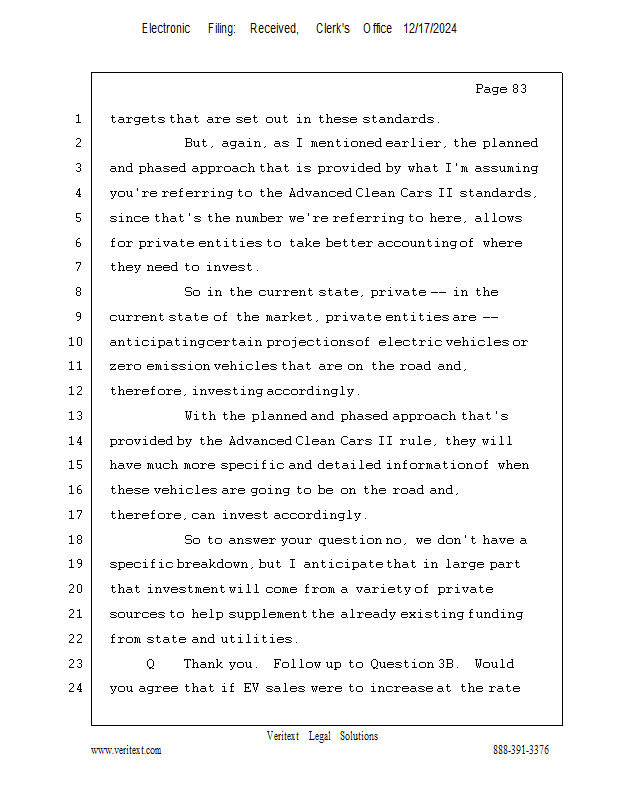 Electronic Filing: Received, Clerk's Office 12/17/2024

Page 83

1 targets that are set out in these standards.

2 But, again, as I mentioned earlier, the planned

3 and phased approach that is provided by what I'm assuming

4 you're referring to the Advanced Clean Cars II standards,

5 since that's the number we're referring to here, allows

6 for private entities to take better accounting of where

7 they need to invest.

8 So in the current state, private -- in the

9 current state of the market, private entities are --

10 anticipating certain projections of electric vehicles or

11 zero emission vehicles that are on the road and,

12 therefore, investing accordingly.

13 With the planned and phased approach that's

14 provided by the Advanced Clean Cars II rule, they will

15 have much more specific and detailed information of when

16 these vehicles are going to be on the road and,

17 therefore, can invest accordingly.

18 So to answer your question no, we don't have a

19 specific breakdown, but I anticipate that in large part

20 that investment will come from a variety of private

21 sources to help supplement the already existing funding

22 from state and utilities.

23 Q Thank you. Follow up to Question 3B. Would

24 you agree that if EV sales were to increase at the rate

Veritext Legal Solutions

www.veritext.com

888-391-3376